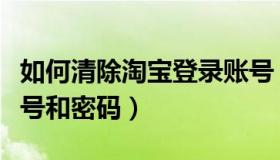 如何清除淘宝登录账号
号和密码）